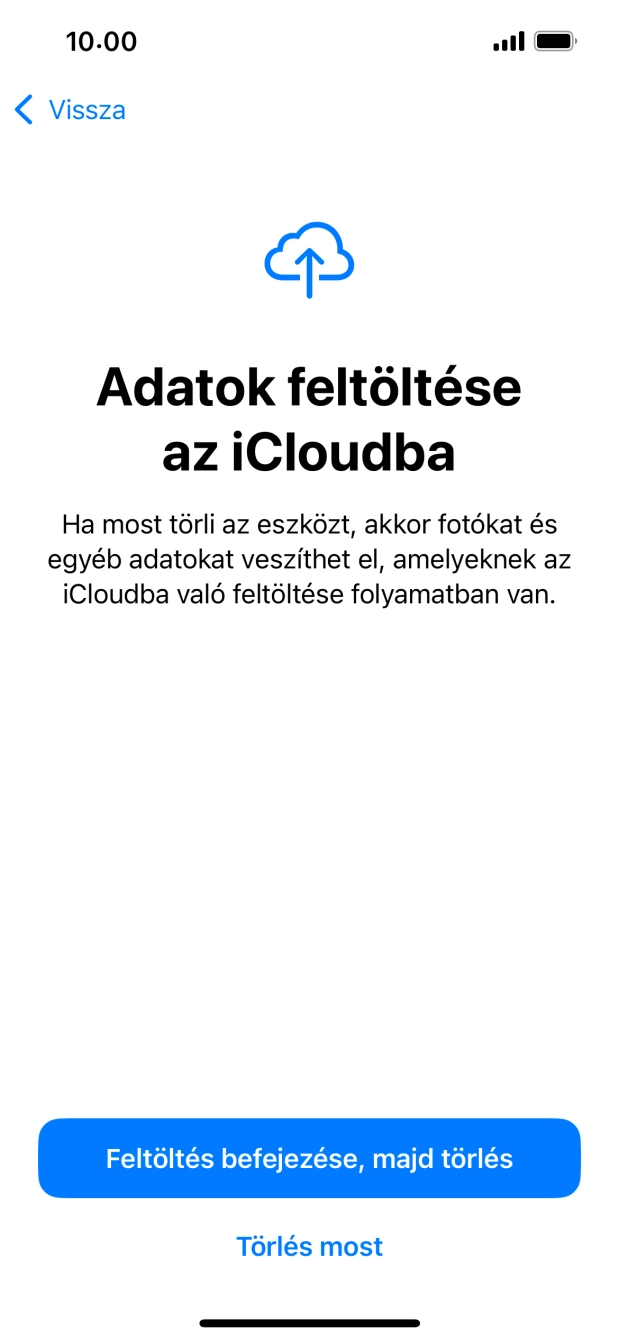 10.00

Vissza

Adatok feltöltése az iCloudba

Ha most törli az eszközt, akkor fotókat és egyéb adatokat veszíthet el, amelyeknek az iCloudba való feltöltése folyamatban van.

Feltöltés befejezése, majd törlés

Törlés most